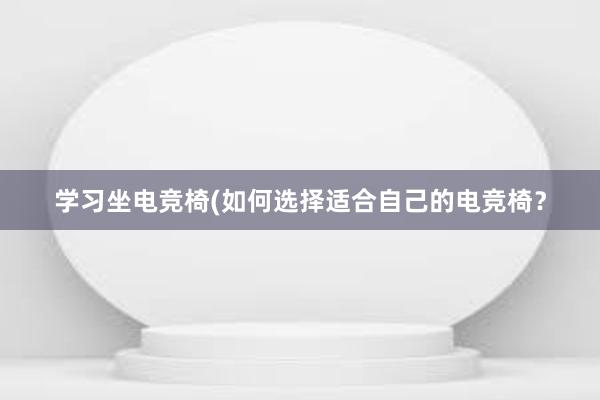 学习坐电竞椅(如何选择适合自己的电竞椅？